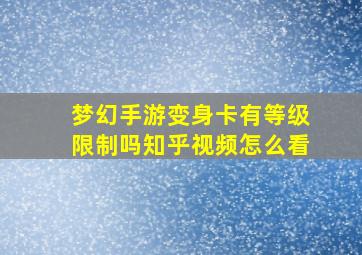 梦幻手游变身卡有等级限制吗知乎视频怎么看